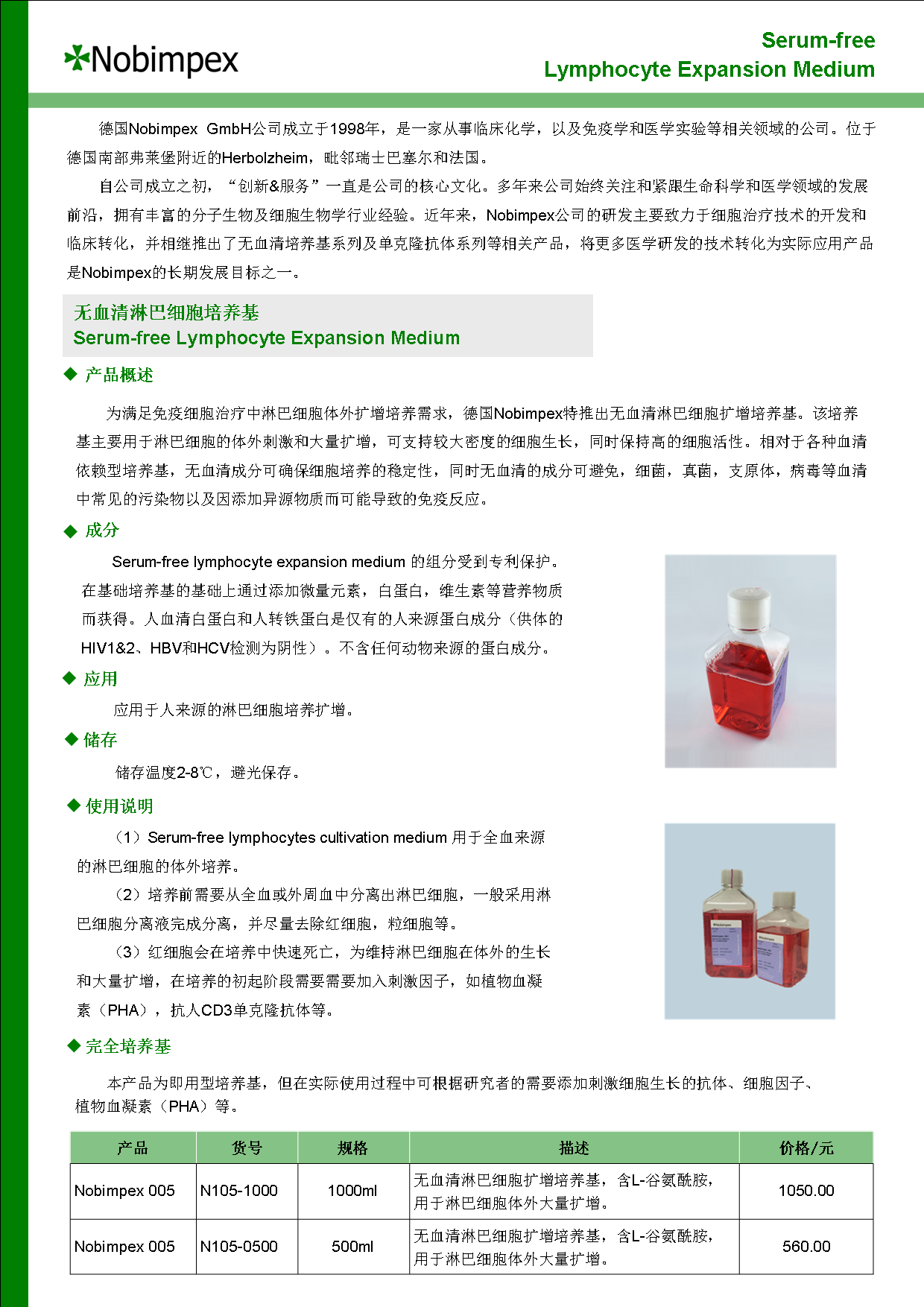 Nobimpex

Serum-free
Lymphocyte Expansion Medium

德国Nobimpex GmbH公司成立于1998年，是一家从事临床化学，以及免疫学和医学实验等相关领域的公司。位于德国南部弗莱堡附近的Herbolzheim，毗邻瑞士巴塞尔和法国。

自公司成立之初，“创新&服务”一直是公司的核心文化。多年来公司始终关注和紧跟生命科学和医学领域的发展前沿，拥有丰富的分子生物及细胞生物学行业经验。近年来，Nobimpex公司的研发主要致力于细胞治疗技术的开发和临床转化，并相继推出了无血清培养基系列及单克隆抗体系列等相关产品，将更多医学研发的技术转化为实际应用产品是Nobimpex的长期发展目标之一。

无血清淋巴细胞培养基
Serum-free Lymphocyte Expansion Medium

◆ 产品概述

为满足免疫细胞治疗中淋巴细胞体外扩增培养需求，德国Nobimpex特推出无血清淋巴细胞扩增培养基。该培养基主要用于淋巴细胞的体外刺激和大量扩增，可支持较大密度的细胞生长，同时保持高的细胞活性。相对于各种血清依赖型培养基，无血清成分可确保细胞培养的稳定性，同时无血清的成分可避免，细菌，真菌，支原体，病毒等血清中常见的污染物以及因添加异源物质而可能导致的免疫反应。

◆ 成分

Serum-free lymphocyte expansion medium 的组分受到专利保护。在基础培养基的基础上通过添加微量元素，白蛋白，维生素等营养物质而获得。人血清白蛋白和人转铁蛋白是仅有的人来源蛋白成分（供体的HIV1&2、HBV和HCV检测为阴性）。不含任何动物来源的蛋白成分。

◆ 应用

应用于人来源的淋巴细胞培养扩增。

◆ 储存

储存温度2-8℃，避光保存。

◆ 使用说明

（1）Serum-free lymphocytes cultivation medium 用于全血来源的淋巴细胞的体外培养。

（2）培养前需要从全血或外周血中分离出淋巴细胞，一般采用淋巴细胞分离液完成分离，并尽量去除红细胞，粒细胞等。

（3）红细胞会在培养中快速死亡，为维持淋巴细胞在体外的生长和大量扩增，在培养的初起阶段需要需要加入刺激因子，如植物血凝素（PHA），抗人CD3单克隆抗体等。

◆ 完全培养基

本产品为即用型培养基，但在实际使用过程中可根据研究者的需要添加刺激细胞生长的抗体、细胞因子、植物血凝素（PHA）等。

| 产品 | 货号 | 规格 | 描述 | 价格/元 |
|---|---|---|---|---|
| Nobimpex 005 | N105-1000 | 1000ml | 无血清淋巴细胞扩增培养基，含L-谷氨酰胺，用于淋巴细胞体外大量扩增。 | 1050.00 |
| Nobimpex 005 | N105-0500 | 500ml | 无血清淋巴细胞扩增培养基，含L-谷氨酰胺，用于淋巴细胞体外大量扩增。 | 560.00 |